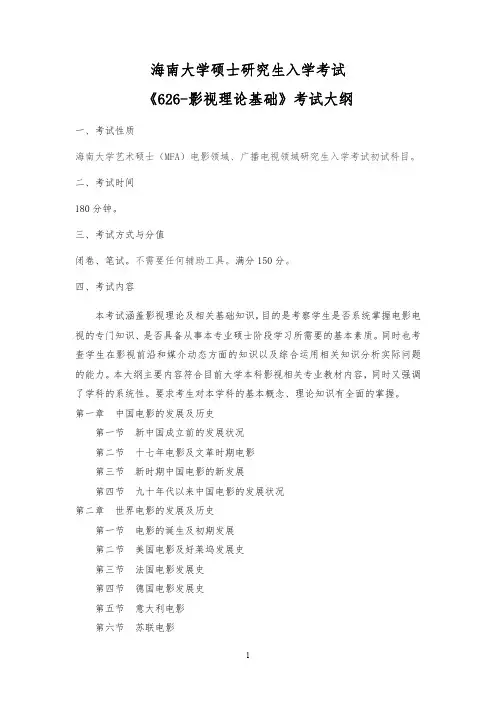 海南大学硕士研究生入学考试

《626-影视理论基础》考试大纲

一、考试性质

海南大学艺术硕士（MFA）电影领域、广播电视领域研究生入学考试初试科目。

二、考试时间

180 分钟。

三、考试方式与分值

闭卷、笔试。不需要任何辅助工具。满分 150 分。

四、考试内容

本考试涵盖影视理论及相关基础知识，目的是考察学生是否系统掌握电影电视的专门知识、是否具备从事本专业硕士阶段学习所需要的基本素质。同时也考查学生在影视前沿和媒介动态方面的知识以及综合运用相关知识分析实际问题的能力。本大纲主要内容符合目前大学本科影视相关专业教材内容，同时又强调了学科的系统性。要求考生对本学科的基本概念、理论知识有全面的掌握。

第一章　中国电影的发展及历史

第一节　新中国成立前的发展状况

第二节　十七年电影及文革时期电影

第三节　新时期中国电影的新发展

第四节　九十年代以来中国电影的发展状况

第二章　世界电影的发展及历史

第一节　电影的诞生及初期发展

第二节　美国电影及好莱坞发展史

第三节　法国电影发展史

第四节　德国电影发展史

第五节　意大利电影

第六节　苏联电影

1